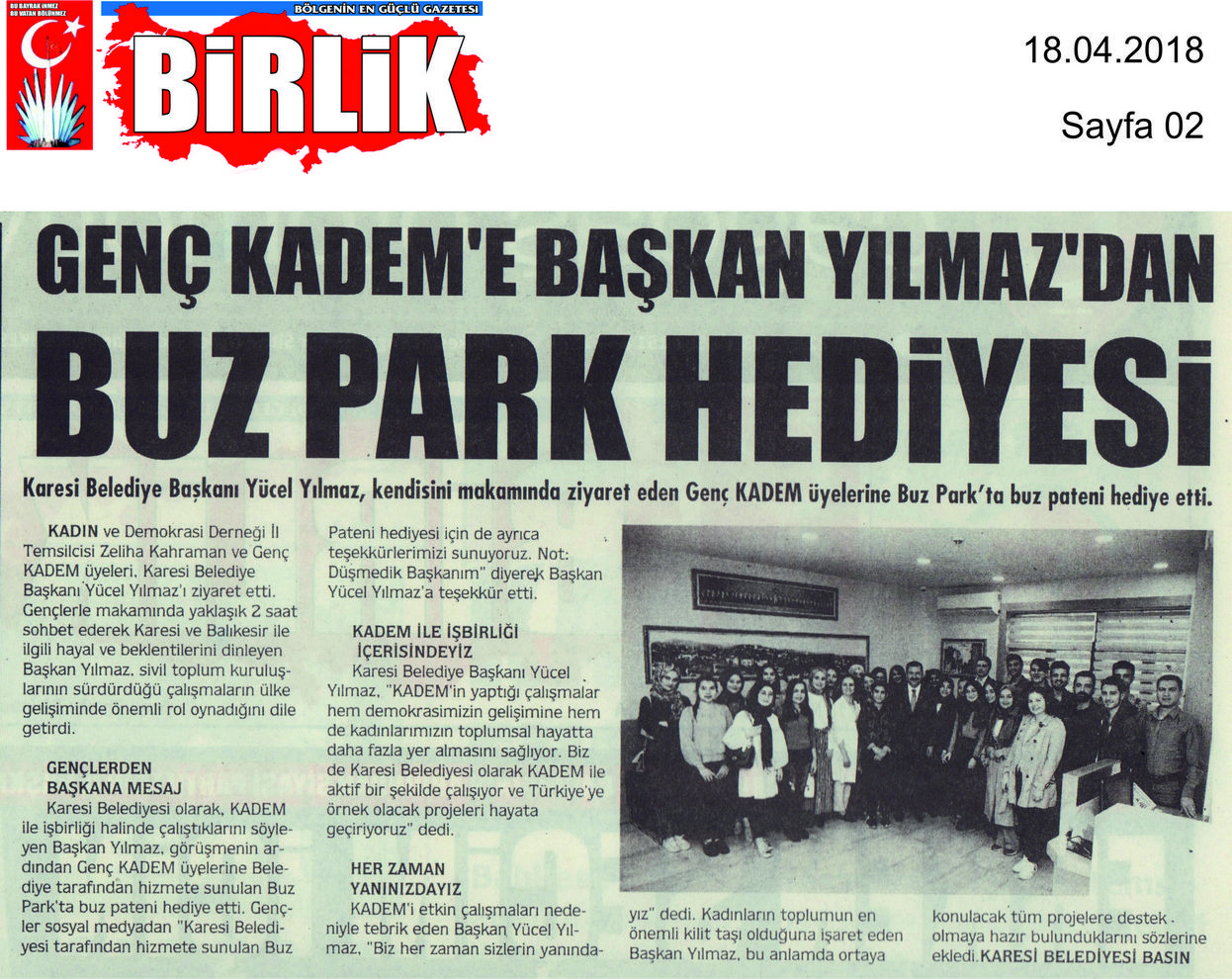 BU BAYRAK İNMEZ
BU VATAN BÖLÜNMEZ

BÖLGENİN EN GÜÇLÜ GAZETESİ

BİRLİK

18.04.2018

Sayfa 02

GENÇ KADEM'E BAŞKAN YILMAZ'DAN

BUZ PARK HEDİYESİ

Karesi Belediye Başkanı Yücel Yılmaz, kendisini makamında ziyaret eden Genç KADEM üyelerine Buz Park'ta buz pateni hediye etti.

KADIN ve Demokrasi Derneği İl Temsilcisi Zeliha Kahraman ve Genç KADEM üyeleri, Karesi Belediye Başkanı Yücel Yılmaz'ı ziyaret etti. Gençlerle makamında yaklaşık 2 saat sohbet ederek Karesi ve Balıkesir ile ilgili hayal ve beklentilerini dinleyen Başkan Yılmaz, sivil toplum kuruluşlarının sürdürdüğü çalışmaların ülke gelişiminde önemli rol oynadığını dile getirdi.

GENÇLERDEN BAŞKANA MESAJ

Karesi Belediyesi olarak, KADEM ile işbirliği halinde çalıştıklarını söyleyen Başkan Yılmaz, görüşmenin ardından Genç KADEM üyelerine Belediye tarafından hizmete sunulan Buz Park'ta buz pateni hediye etti. Gençler sosyal medyadan "Karesi Belediyesi tarafından hizmete sunulan Buz Pateni hediyesi için de ayrıca teşekkürlerimizi sunuyoruz. Not: Düşmedik Başkanım" diyerek Başkan Yücel Yılmaz'a teşekkür etti.

KADEM İLE İŞBİRLİĞİ İÇERİSİNDEYİZ

Karesi Belediye Başkanı Yücel Yılmaz, "KADEM'in yaptığı çalışmalar hem demokrasimizin gelişimine hem de kadınlarımızın toplumsal hayatta daha fazla yer almasını sağlıyor. Biz de Karesi Belediyesi olarak KADEM ile aktif bir şekilde çalışıyor ve Türkiye'ye örnek olacak projeleri hayata geçiriyoruz" dedi.

HER ZAMAN YANINIZDAYIZ

KADEM'i etkin çalışmaları nedeniyle tebrik eden Başkan Yücel Yılmaz, "Biz her zaman sizlerin yanındayız" dedi. Kadınların toplumun en önemli kilit taşı olduğuna işaret eden Başkan Yılmaz, bu anlamda ortaya konulacak tüm projelere destek olmaya hazır bulunduklarını sözlerine ekledi. KARESİ BELEDİYESİ BASIN